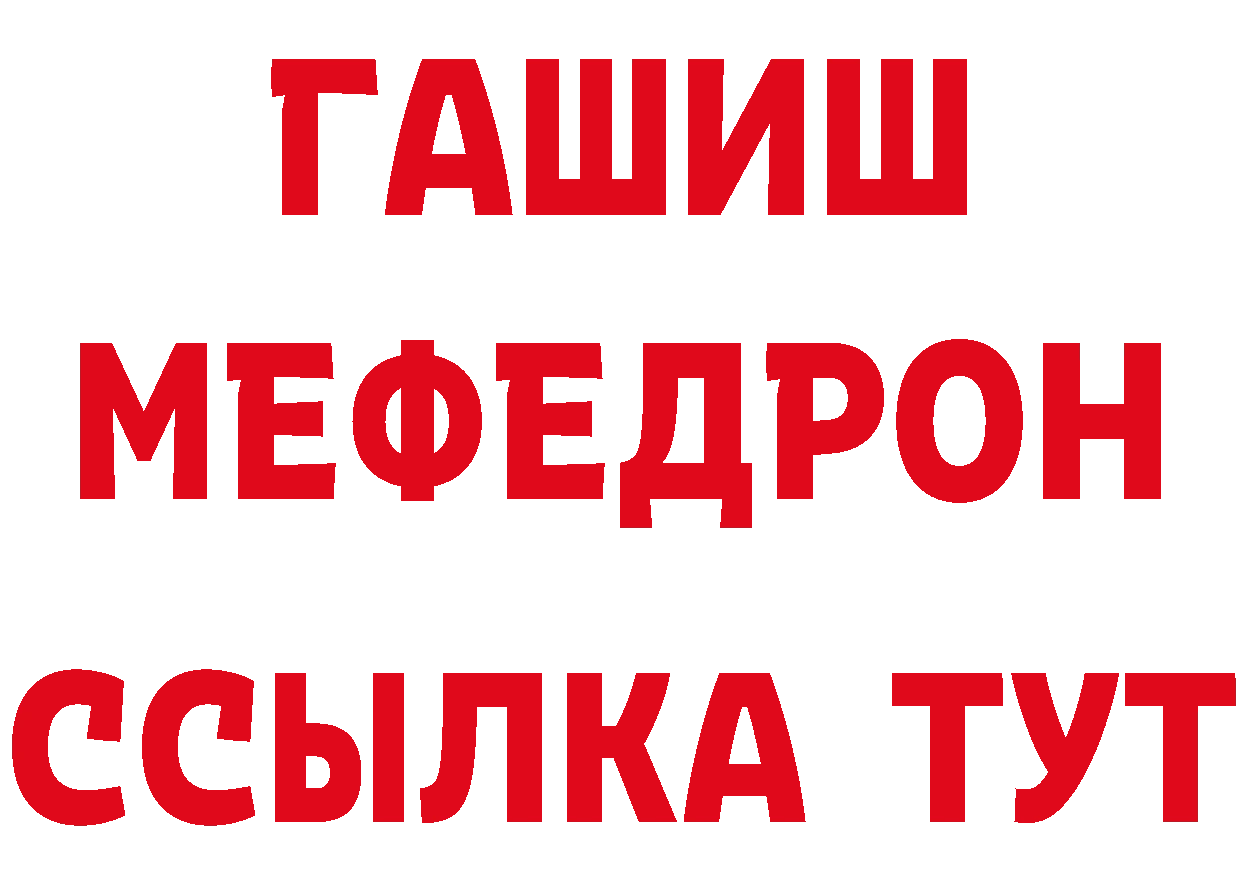 ГАШИШ
МЕФЕДРОН
ССЫЛКА ТУТ